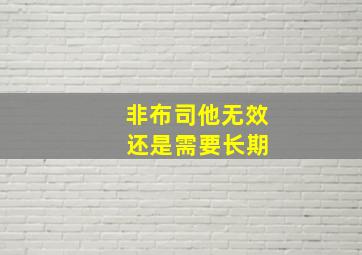 非布司他无效
还是需要长期